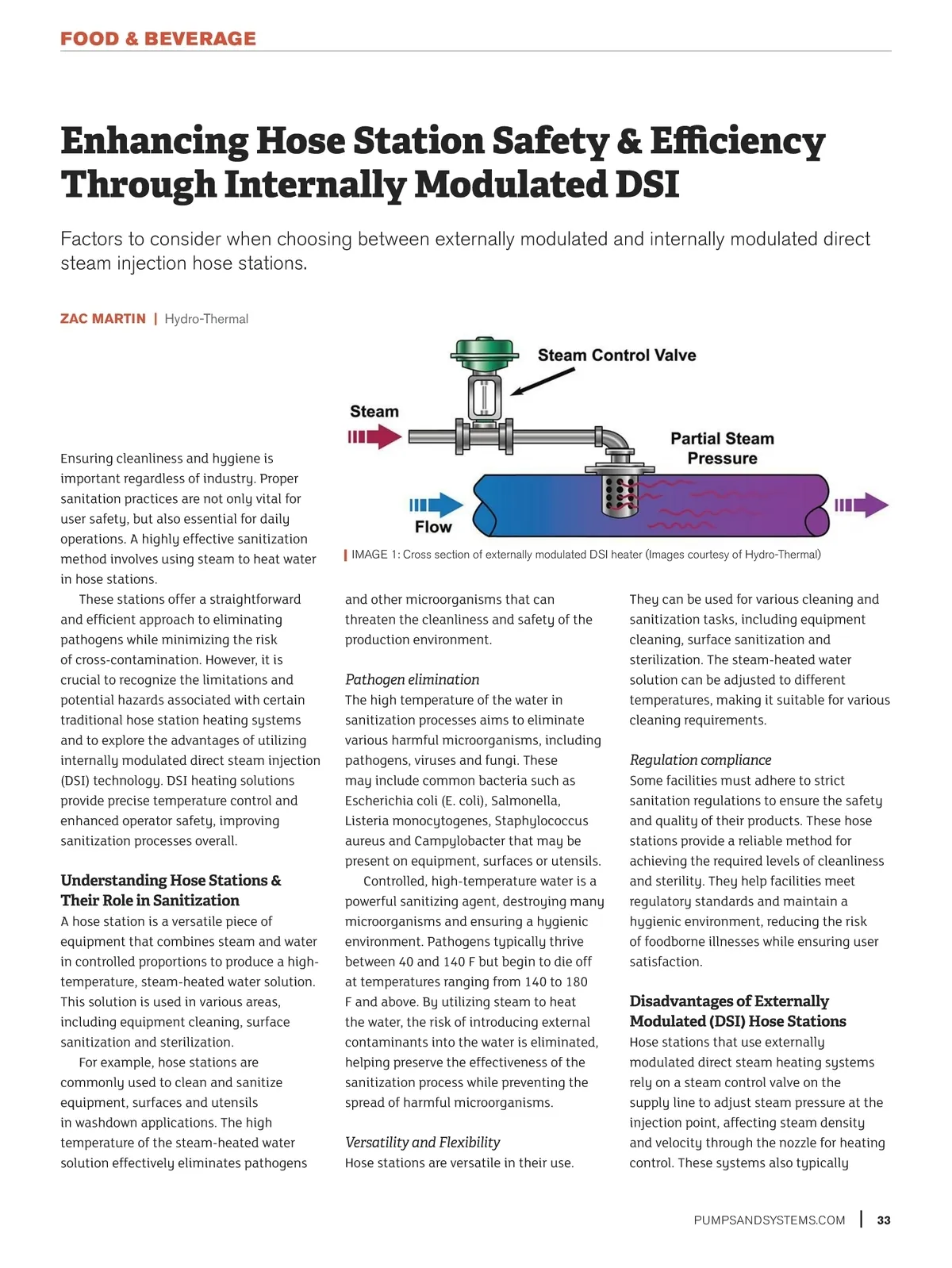 FOOD & BEVERAGE

Enhancing Hose Station Safety & Efficiency Through Internally Modulated DSI

Factors to consider when choosing between externally modulated and internally modulated direct steam injection hose stations.

ZAC MARTIN | Hydro-Thermal

Steam Control Valve

Steam

Partial Steam Pressure

Flow

IMAGE 1: Cross section of externally modulated DSI heater (Images courtesy of Hydro-Thermal)

Ensuring cleanliness and hygiene is important regardless of industry. Proper sanitation practices are not only vital for user safety, but also essential for daily operations. A highly effective sanitization method involves using steam to heat water in hose stations.

These stations offer a straightforward and efficient approach to eliminating pathogens while minimizing the risk of cross-contamination. However, it is crucial to recognize the limitations and potential hazards associated with certain traditional hose station heating systems and to explore the advantages of utilizing internally modulated direct steam injection (DSI) technology. DSI heating solutions provide precise temperature control and enhanced operator safety, improving sanitization processes overall.

Understanding Hose Stations & Their Role in Sanitization

A hose station is a versatile piece of equipment that combines steam and water in controlled proportions to produce a high-temperature, steam-heated water solution. This solution is used in various areas, including equipment cleaning, surface sanitization and sterilization.

For example, hose stations are commonly used to clean and sanitize equipment, surfaces and utensils in washdown applications. The high temperature of the steam-heated water solution effectively eliminates pathogens and other microorganisms that can threaten the cleanliness and safety of the production environment.

Pathogen elimination

The high temperature of the water in sanitization processes aims to eliminate various harmful microorganisms, including pathogens, viruses and fungi. These may include common bacteria such as Escherichia coli (E. coli), Salmonella, Listeria monocytogenes, Staphylococcus aureus and Campylobacter that may be present on equipment, surfaces or utensils.

Controlled, high-temperature water is a powerful sanitizing agent, destroying many microorganisms and ensuring a hygienic environment. Pathogens typically thrive between 40 and 140 F but begin to die off at temperatures ranging from 140 to 180 F and above. By utilizing steam to heat the water, the risk of introducing external contaminants into the water is eliminated, helping preserve the effectiveness of the sanitization process while preventing the spread of harmful microorganisms.

Versatility and Flexibility

Hose stations are versatile in their use. They can be used for various cleaning and sanitization tasks, including equipment cleaning, surface sanitization and sterilization. The steam-heated water solution can be adjusted to different temperatures, making it suitable for various cleaning requirements.

Regulation compliance

Some facilities must adhere to strict sanitation regulations to ensure the safety and quality of their products. These hose stations provide a reliable method for achieving the required levels of cleanliness and sterility. They help facilities meet regulatory standards and maintain a hygienic environment, reducing the risk of foodborne illnesses while ensuring user satisfaction.

Disadvantages of Externally Modulated (DSI) Hose Stations

Hose stations that use externally modulated direct steam heating systems rely on a steam control valve on the supply line to adjust steam pressure at the injection point, affecting steam density and velocity through the nozzle for heating control. These systems also typically

PUMPSANDSYSTEMS.COM | 33